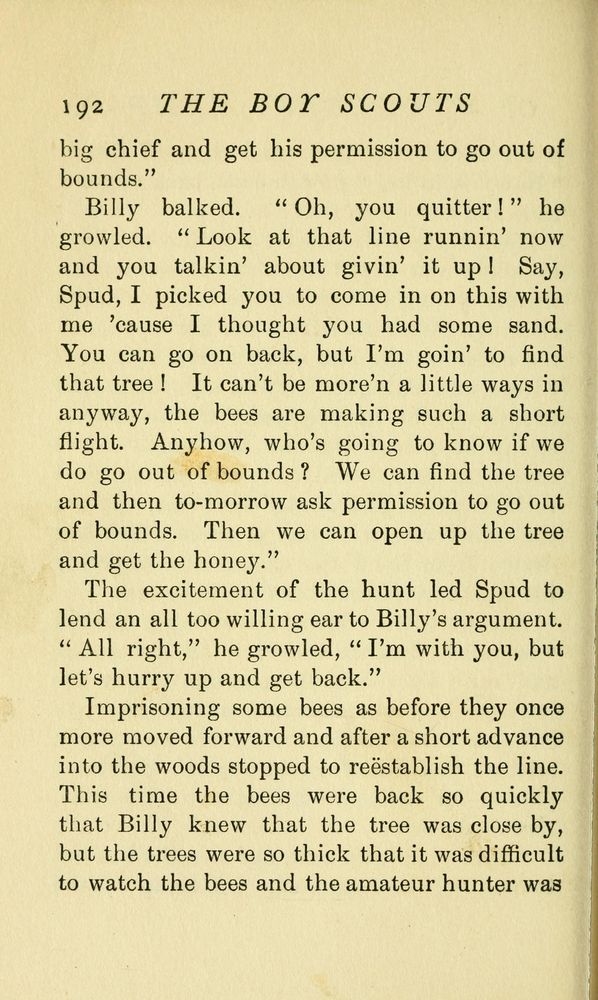 192 THE BOY SCOUTS

big chief and get his permission to go out of bounds."

Billy balked. "Oh, you quitter!" he growled. "Look at that line runnin' now and you talkin' about givin' it up! Say, Spud, I picked you to come in on this with me 'cause I thought you had some sand. You can go on back, but I'm goin' to find that tree! It can't be more'n a little ways in anyway, the bees are making such a short flight. Anyhow, who's going to know if we do go out of bounds? We can find the tree and then to-morrow ask permission to go out of bounds. Then we can open up the tree and get the honey."

The excitement of the hunt led Spud to lend an all too willing ear to Billy's argument. "All right," he growled, "I'm with you, but let's hurry up and get back."

Imprisoning some bees as before they once more moved forward and after a short advance into the woods stopped to reëstablish the line. This time the bees were back so quickly that Billy knew that the tree was close by, but the trees were so thick that it was difficult to watch the bees and the amateur hunter was